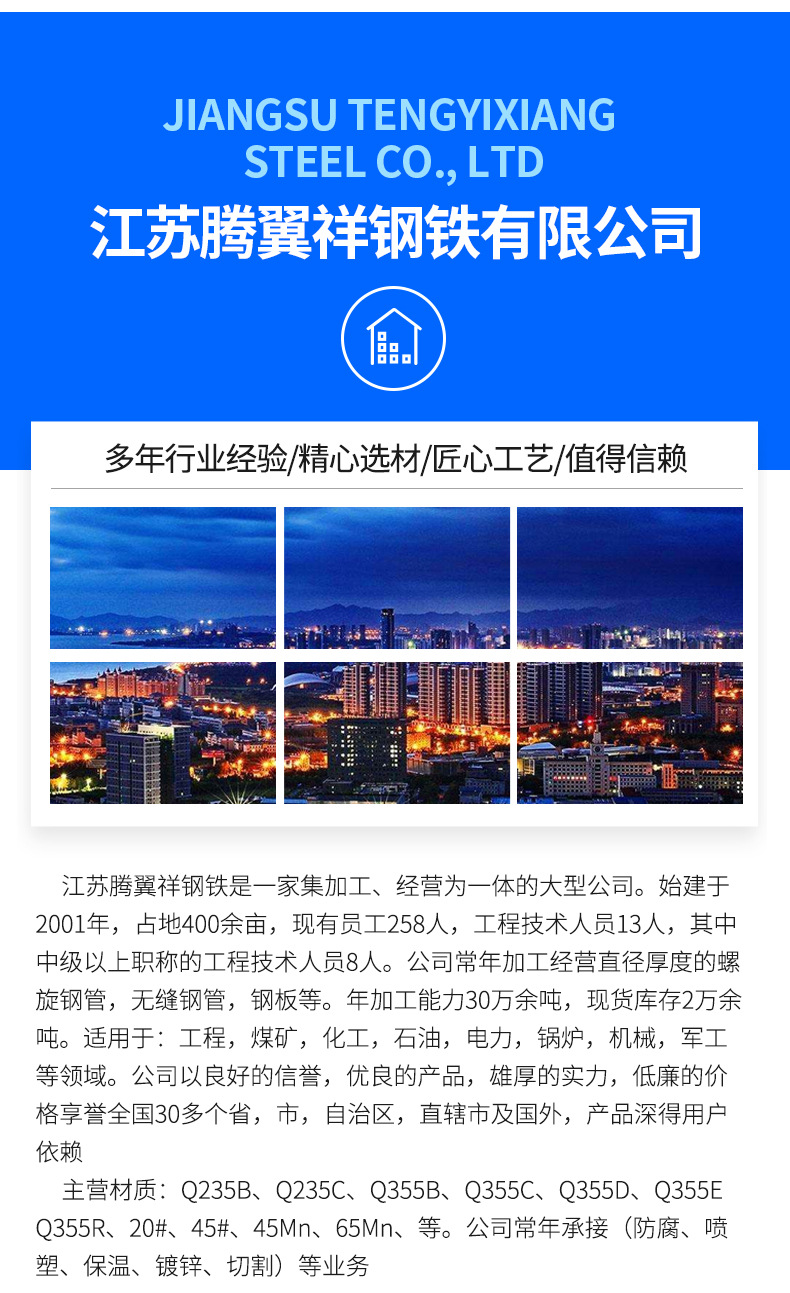 JIANGSU TENGYIXIANG STEEL CO., LTD

江苏腾翼祥钢铁有限公司

多年行业经验/精心选材/匠心工艺/值得信赖

江苏腾翼祥钢铁是一家集加工、经营为一体的大型公司。始建于2001年，占地400余亩，现有员工258人，工程技术人员13人，其中中级以上职称的工程技术人员8人。公司常年加工经营直径厚度的螺旋钢管，无缝钢管，钢板等。年加工能力30万余吨，现货库存2万余吨。适用于：工程，煤矿，化工，石油，电力，锅炉，机械，军工等领域。公司以良好的信誉，优良的产品，雄厚的实力，低廉的价格享誉全国30多个省，市，自治区，直辖市及国外，产品深得用户依赖

主营材质：Q235B、Q235C、Q355B、Q355C、Q355D、Q355E Q355R、20#、45#、45Mn、65Mn、等。公司常年承接（防腐、喷塑、保温、镀锌、切割）等业务